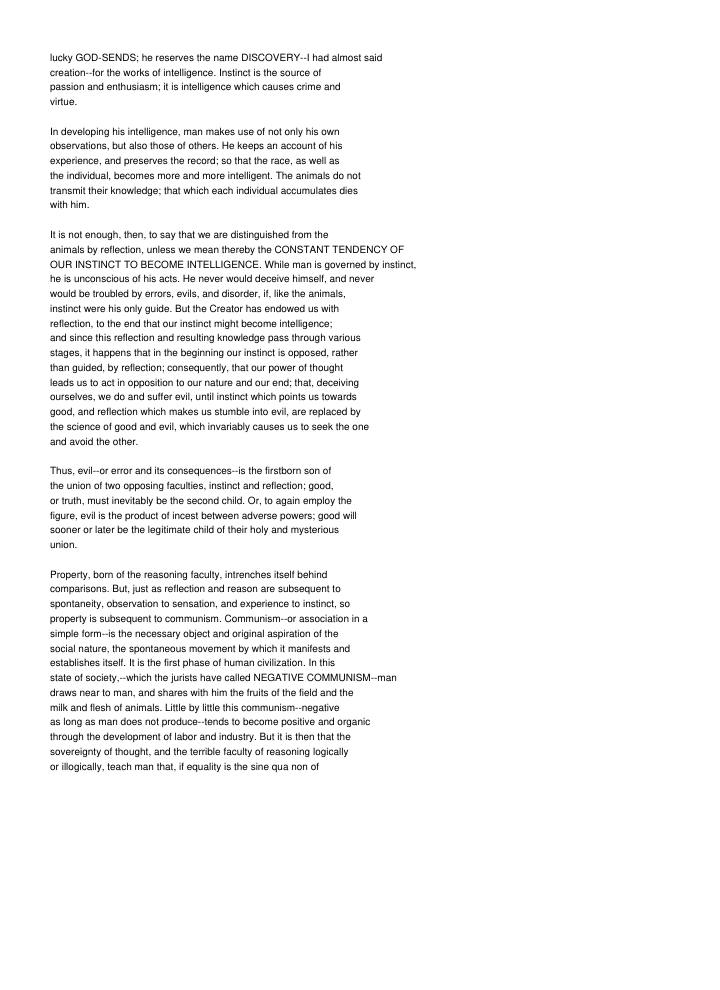 lucky GOD-SENDS; he reserves the name DISCOVERY--I had almost said creation--for the works of intelligence. Instinct is the source of passion and enthusiasm; it is intelligence which causes crime and virtue.

In developing his intelligence, man makes use of not only his own observations, but also those of others. He keeps an account of his experience, and preserves the record; so that the race, as well as the individual, becomes more and more intelligent. The animals do not transmit their knowledge; that which each individual accumulates dies with him.

It is not enough, then, to say that we are distinguished from the animals by reflection, unless we mean thereby the CONSTANT TENDENCY OF OUR INSTINCT TO BECOME INTELLIGENCE. While man is governed by instinct, he is unconscious of his acts. He never would deceive himself, and never would be troubled by errors, evils, and disorder, if, like the animals, instinct were his only guide. But the Creator has endowed us with reflection, to the end that our instinct might become intelligence; and since this reflection and resulting knowledge pass through various stages, it happens that in the beginning our instinct is opposed, rather than guided, by reflection; consequently, that our power of thought leads us to act in opposition to our nature and our end; that, deceiving ourselves, we do and suffer evil, until instinct which points us towards good, and reflection which makes us stumble into evil, are replaced by the science of good and evil, which invariably causes us to seek the one and avoid the other.

Thus, evil--or error and its consequences--is the firstborn son of the union of two opposing faculties, instinct and reflection; good, or truth, must inevitably be the second child. Or, to again employ the figure, evil is the product of incest between adverse powers; good will sooner or later be the legitimate child of their holy and mysterious union.

Property, born of the reasoning faculty, intrenches itself behind comparisons. But, just as reflection and reason are subsequent to spontaneity, observation to sensation, and experience to instinct, so property is subsequent to communism. Communism--or association in a simple form--is the necessary object and original aspiration of the social nature, the spontaneous movement by which it manifests and establishes itself. It is the first phase of human civilization. In this state of society,--which the jurists have called NEGATIVE COMMUNISM--man draws near to man, and shares with him the fruits of the field and the milk and flesh of animals. Little by little this communism--negative as long as man does not produce--tends to become positive and organic through the development of labor and industry. But it is then that the sovereignty of thought, and the terrible faculty of reasoning logically or illogically, teach man that, if equality is the sine qua non of